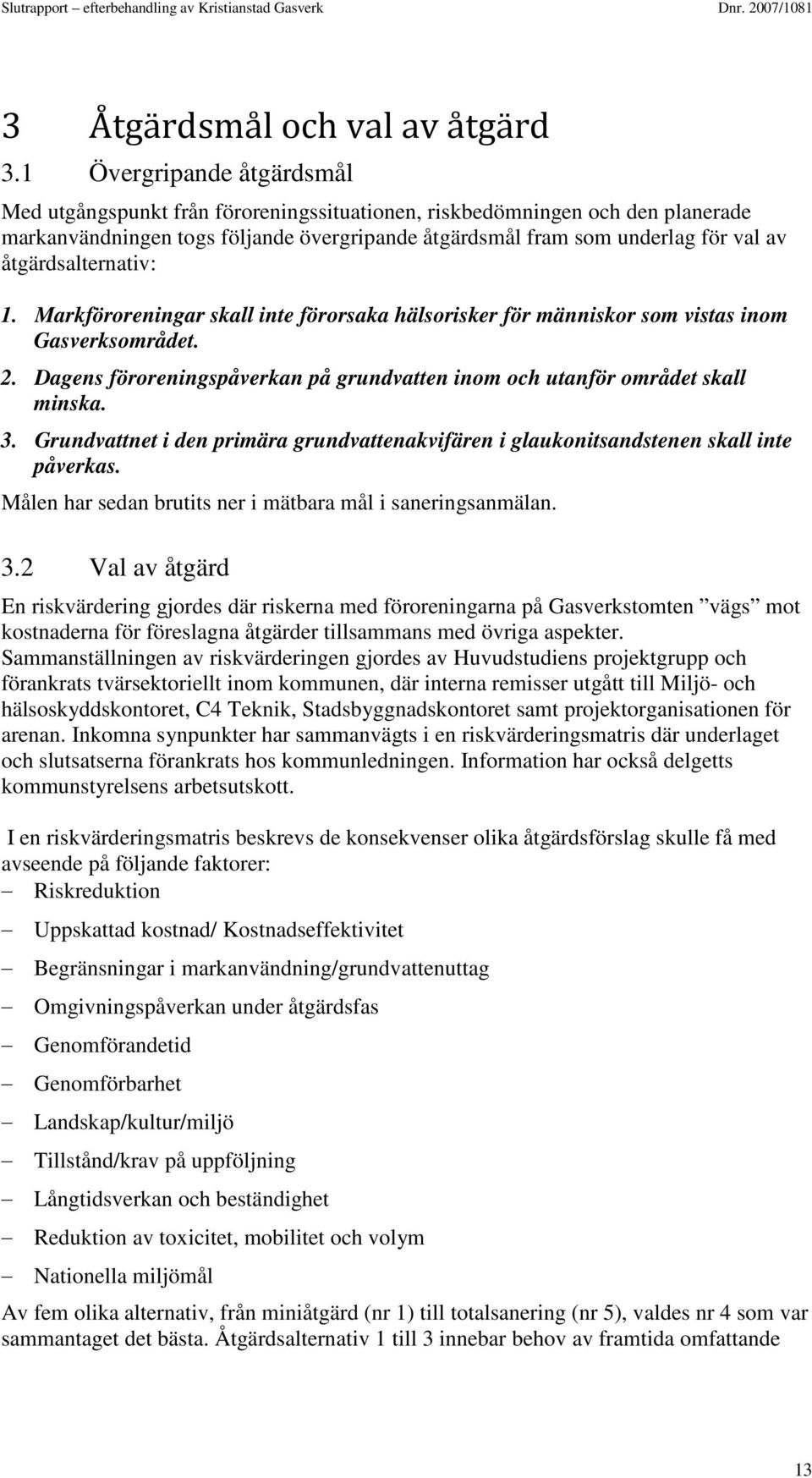 Slutrapport – efterbehandling av Kristianstad Gasverk Dnr. 2007/1081

3 Åtgärdsmål och val av åtgärd

3.1 Övergripande åtgärdsmål

Med utgångspunkt från föroreningssituationen, riskbedömningen och den planerade markanvändningen togs följande övergripande åtgärdsmål fram som underlag för val av åtgärdsalternativ:

1. Markföroreningar skall inte förorsaka hälsorisker för människor som vistas inom Gasverksområdet.
2. Dagens föroreningspåverkan på grundvatten inom och utanför området skall minska.
3. Grundvattnet i den primära grundvattenakvifären i glaukonitsandstenen skall inte påverkas.

Målen har sedan brutits ner i mätbara mål i saneringsanmälan.

3.2 Val av åtgärd

En riskvärdering gjordes där riskerna med föroreningarna på Gasverkstomten ”vägs” mot kostnaderna för föreslagna åtgärder tillsammans med övriga aspekter. Sammanställningen av riskvärderingen gjordes av Huvudstudiens projektgrupp och förankrats tvärsektoriellt inom kommunen, där interna remisser utgått till Miljö- och hälsoskyddskontoret, C4 Teknik, Stadsbyggnadskontoret samt projektorganisationen för arenan. Inkomna synpunkter har sammanvägts i en riskvärderingsmatris där underlaget och slutsatserna förankrats hos kommunledningen. Information har också delgetts kommunstyrelsens arbetsutskott.

I en riskvärderingsmatris beskrevs de konsekvenser olika åtgärdsförslag skulle få med avseende på följande faktorer:

– Riskreduktion
– Uppskattad kostnad/ Kostnadseffektivitet
– Begränsningar i markanvändning/grundvattenuttag
– Omgivningspåverkan under åtgärdsfas
– Genomförandetid
– Genomförbarhet
– Landskap/kultur/miljö
– Tillstånd/krav på uppföljning
– Långtidsverkan och beständighet
– Reduktion av toxicitet, mobilitet och volym
– Nationella miljömål

Av fem olika alternativ, från miniåtgärd (nr 1) till totalsanering (nr 5), valdes nr 4 som var sammantaget det bästa. Åtgärdsalternativ 1 till 3 innebar behov av framtida omfattande

13